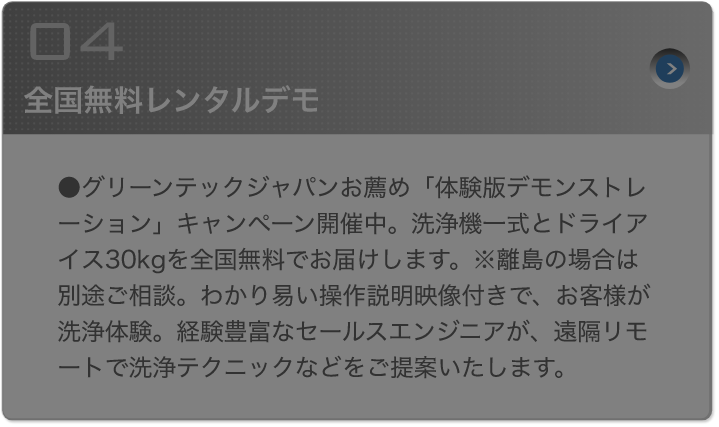 04

全国無料レンタルデモ

●グリーンテックジャパンお薦め「体験版デモンストレーション」キャンペーン開催中。洗浄機一式とドライアイス30kgを全国無料でお届けします。※離島の場合は別途ご相談。わかり易い操作説明映像付きで、お客様が洗浄体験。経験豊富なセールスエンジニアが、遠隔リモートで洗浄テクニックなどをご提案いたします。